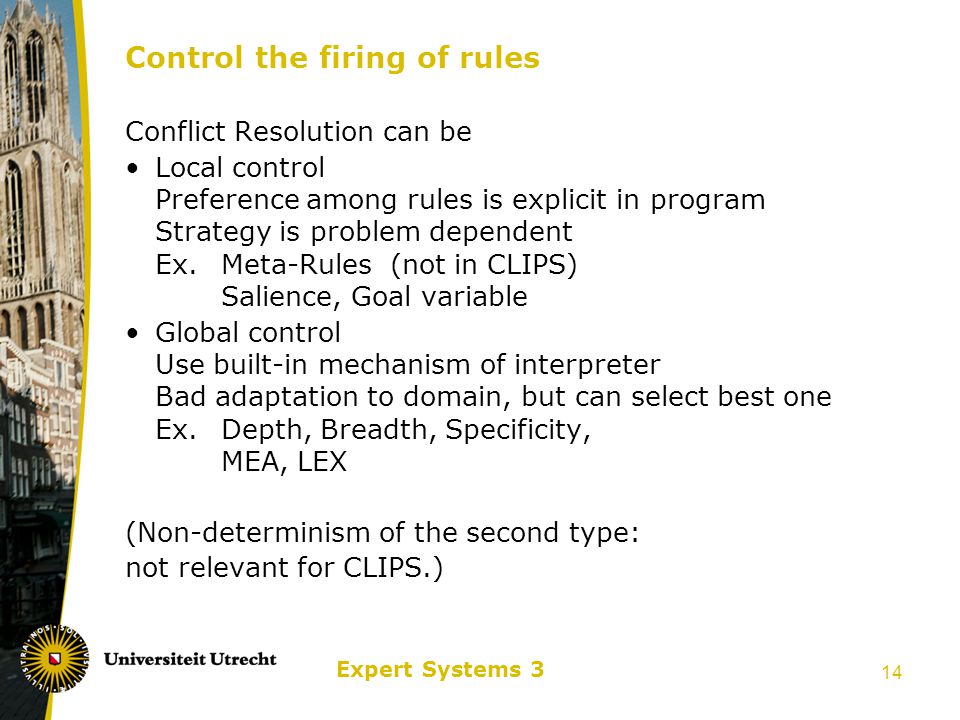 Control the firing of rules

Conflict Resolution can be

• Local control
Preference among rules is explicit in program
Strategy is problem dependent
Ex. Meta-Rules (not in CLIPS)
Salience, Goal variable

• Global control
Use built-in mechanism of interpreter
Bad adaptation to domain, but can select best one
Ex. Depth, Breadth, Specificity,
MEA, LEX

(Non-determinism of the second type:
not relevant for CLIPS.)

Universiteit Utrecht

Expert Systems 3

14